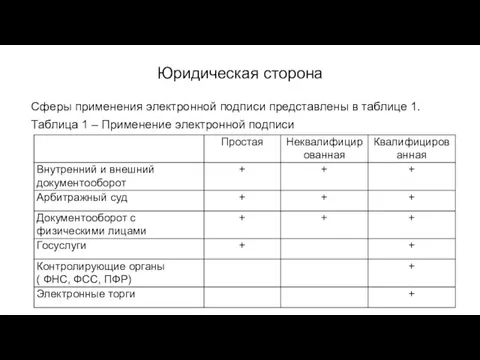 Юридическая сторона

Сферы применения электронной подписи представлены в таблице 1.

Таблица 1 – Применение электронной подписи

| | Простая | Неквалифицированная | Квалифицированная |
|---|---|---|---|
| Внутренний и внешний документооборот | + | + | + |
| Арбитражный суд | + | + | + |
| Документооборот с физическими лицами | + | + | + |
| Госуслуги | + | | + |
| Контролирующие органы ( ФНС, ФСС, ПФР) | | | + |
| Электронные торги | | | + |